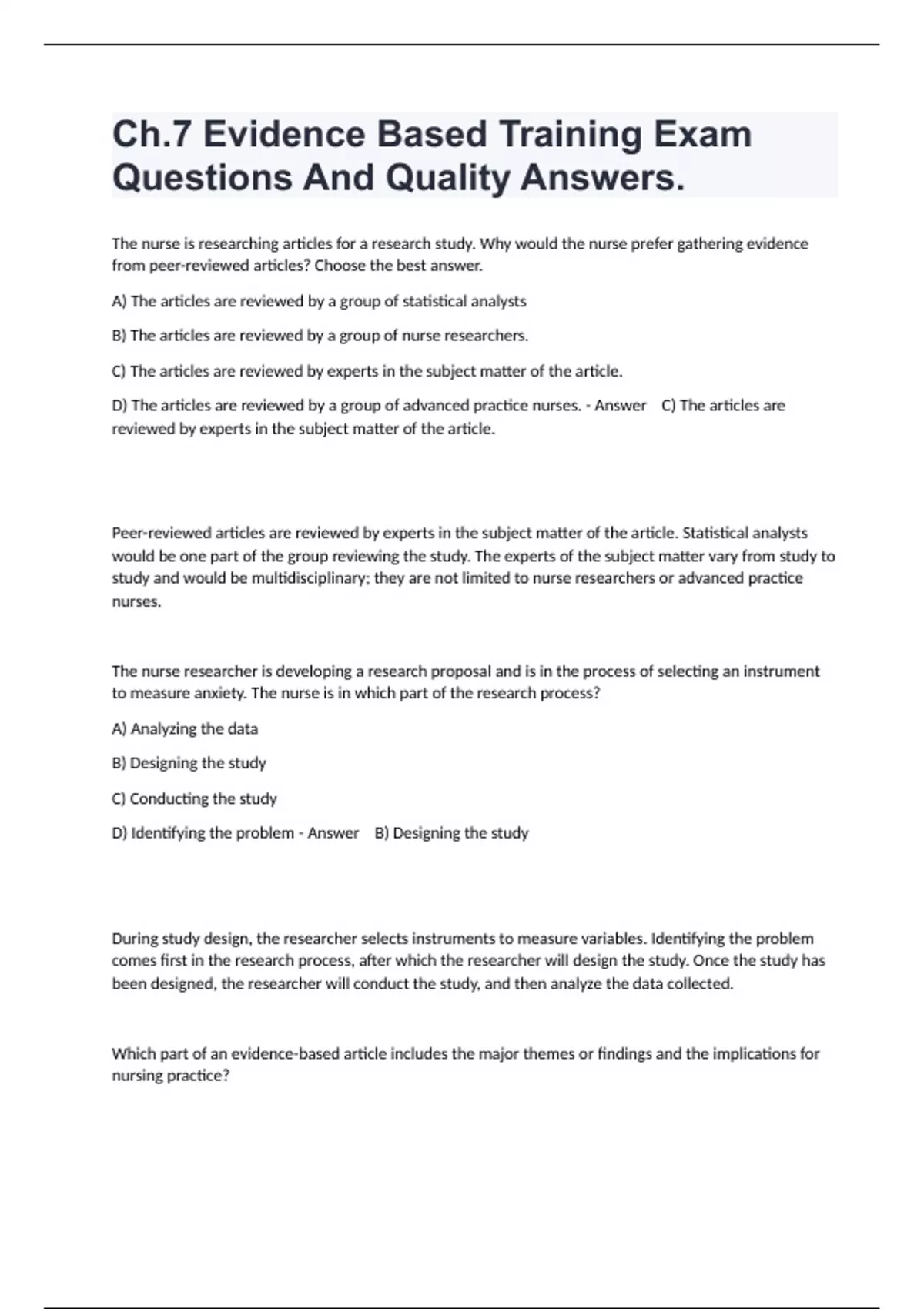 Ch.7 Evidence Based Training Exam Questions And Quality Answers.

The nurse is researching articles for a research study. Why would the nurse prefer gathering evidence from peer-reviewed articles? Choose the best answer.

A) The articles are reviewed by a group of statistical analysts

B) The articles are reviewed by a group of nurse researchers.

C) The articles are reviewed by experts in the subject matter of the article.

D) The articles are reviewed by a group of advanced practice nurses. - Answer C) The articles are reviewed by experts in the subject matter of the article.

Peer-reviewed articles are reviewed by experts in the subject matter of the article. Statistical analysts would be one part of the group reviewing the study. The experts of the subject matter vary from study to study and would be multidisciplinary; they are not limited to nurse researchers or advanced practice nurses.

The nurse researcher is developing a research proposal and is in the process of selecting an instrument to measure anxiety. The nurse is in which part of the research process?

A) Analyzing the data

B) Designing the study

C) Conducting the study

D) Identifying the problem - Answer B) Designing the study

During study design, the researcher selects instruments to measure variables. Identifying the problem comes first in the research process, after which the researcher will design the study. Once the study has been designed, the researcher will conduct the study, and then analyze the data collected.

Which part of an evidence-based article includes the major themes or findings and the implications for nursing practice?